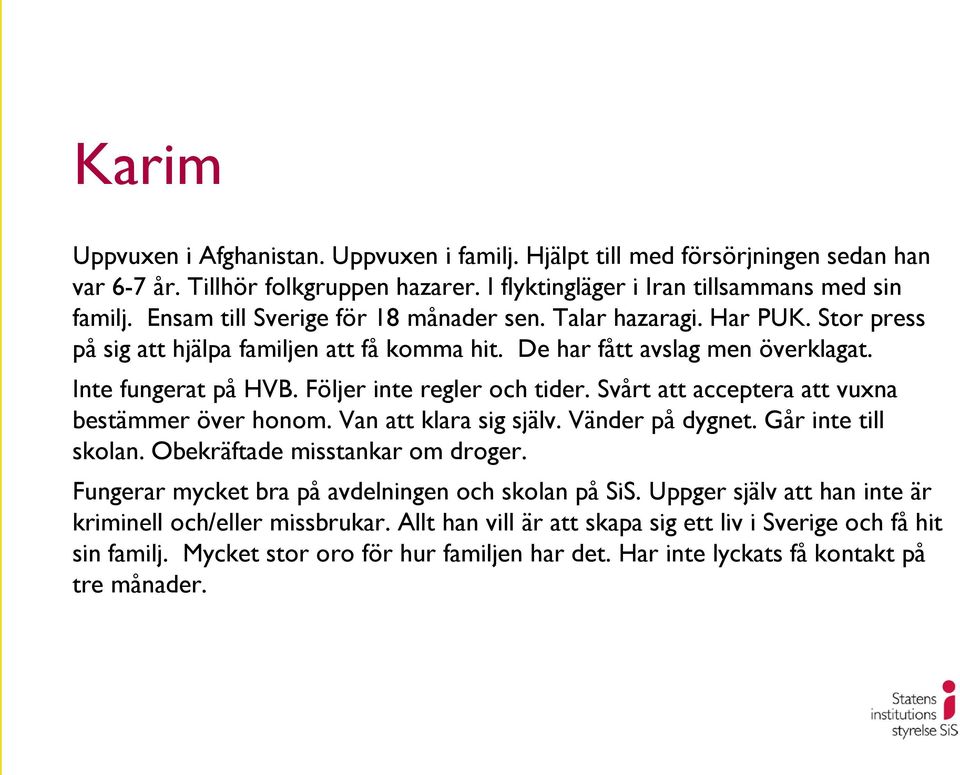 Karim

Uppvuxen i Afghanistan. Uppvuxen i familj. Hjälpt till med försörjningen sedan han var 6-7 år. Tillhör folkgruppen hazarer. I flyktingläger i Iran tillsammans med sin familj. Ensam till Sverige för 18 månader sen. Talar hazaragi. Har PUK. Stor press på sig att hjälpa familjen att få komma hit. De har fått avslag men överklagat.

Inte fungerat på HVB. Följer inte regler och tider. Svårt att acceptera att vuxna bestämmer över honom. Van att klara sig själv. Vänder på dygnet. Går inte till skolan. Obekräftade misstankar om droger.

Fungerar mycket bra på avdelningen och skolan på SiS. Uppger själv att han inte är kriminell och/eller missbrukar. Allt han vill är att skapa sig ett liv i Sverige och få hit sin familj. Mycket stor oro för hur familjen har det. Har inte lyckats få kontakt på tre månader.

Statens institutions styrelse SiS